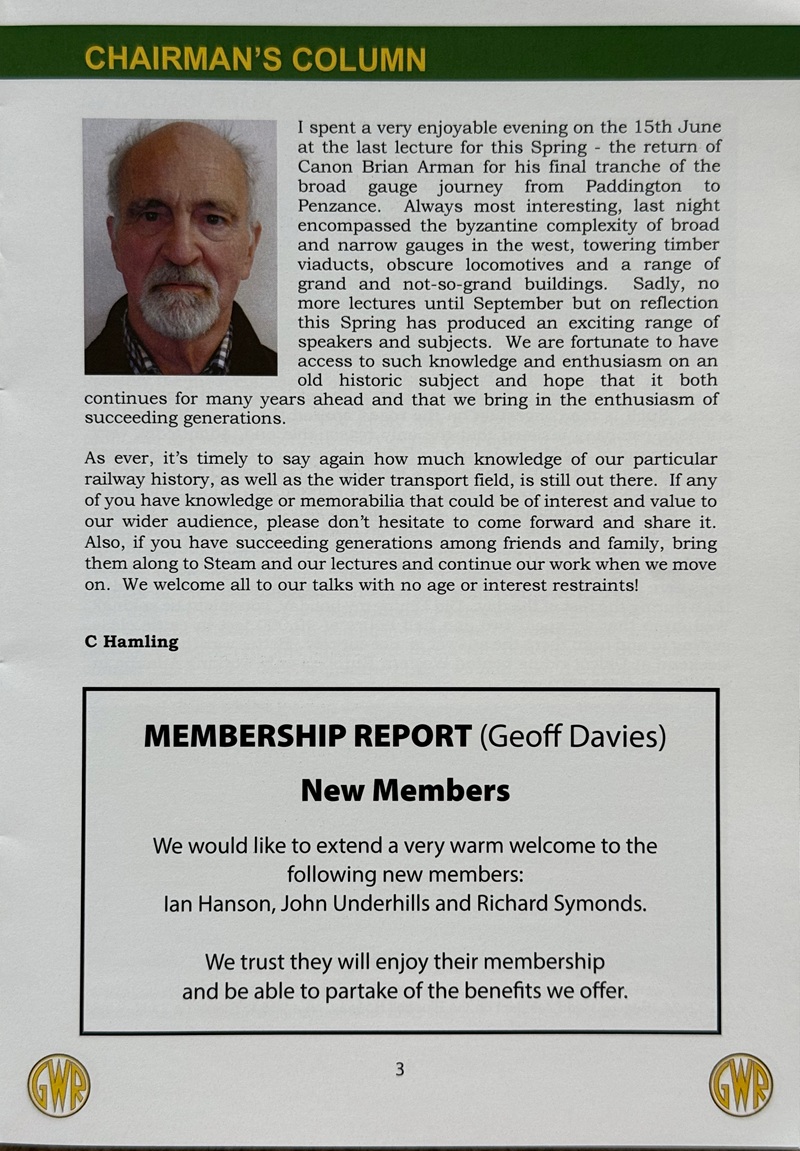 CHAIRMAN'S COLUMN

I spent a very enjoyable evening on the 15th June at the last lecture for this Spring - the return of Canon Brian Arman for his final tranche of the broad gauge journey from Paddington to Penzance. Always most interesting, last night encompassed the byzantine complexity of broad and narrow gauges in the west, towering timber viaducts, obscure locomotives and a range of grand and not-so-grand buildings. Sadly, no more lectures until September but on reflection this Spring has produced an exciting range of speakers and subjects. We are fortunate to have access to such knowledge and enthusiasm on an old historic subject and hope that it both continues for many years ahead and that we bring in the enthusiasm of succeeding generations.

As ever, it's timely to say again how much knowledge of our particular railway history, as well as the wider transport field, is still out there. If any of you have knowledge or memorabilia that could be of interest and value to our wider audience, please don't hesitate to come forward and share it. Also, if you have succeeding generations among friends and family, bring them along to Steam and our lectures and continue our work when we move on. We welcome all to our talks with no age or interest restraints!

C Hamling

MEMBERSHIP REPORT (Geoff Davies)

New Members

We would like to extend a very warm welcome to the following new members:
Ian Hanson, John Underhills and Richard Symonds.

We trust they will enjoy their membership and be able to partake of the benefits we offer.

GWR

3

GWR